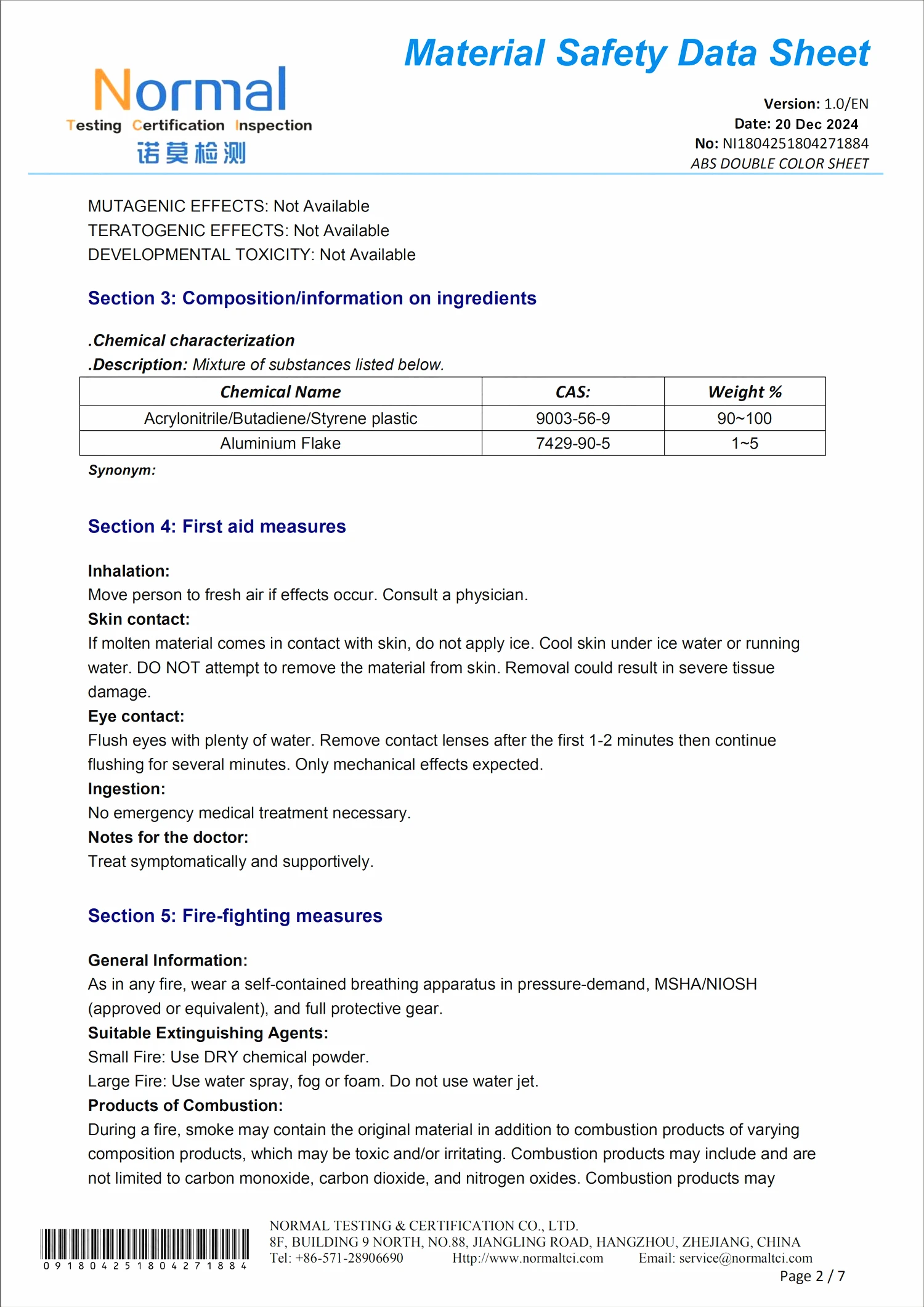 Normal
Testing Certification Inspection
诺莫检测

Material Safety Data Sheet

Version: 1.0/EN
Date: 20 Dec 2024
No: NI1804251804271884
ABS DOUBLE COLOR SHEET

MUTAGENIC EFFECTS: Not Available
TERATOGENIC EFFECTS: Not Available
DEVELOPMENTAL TOXICITY: Not Available

Section 3: Composition/information on ingredients

.Chemical characterization
.Description: Mixture of substances listed below.

| Chemical Name | CAS: | Weight % |
|---|---|---|
| Acrylonitrile/Butadiene/Styrene plastic | 9003-56-9 | 90~100 |
| Aluminium Flake | 7429-90-5 | 1~5 |

Synonym:

Section 4: First aid measures

Inhalation:
Move person to fresh air if effects occur. Consult a physician.
Skin contact:
If molten material comes in contact with skin, do not apply ice. Cool skin under ice water or running water. DO NOT attempt to remove the material from skin. Removal could result in severe tissue damage.
Eye contact:
Flush eyes with plenty of water. Remove contact lenses after the first 1-2 minutes then continue flushing for several minutes. Only mechanical effects expected.
Ingestion:
No emergency medical treatment necessary.
Notes for the doctor:
Treat symptomatically and supportively.

Section 5: Fire-fighting measures

General Information:
As in any fire, wear a self-contained breathing apparatus in pressure-demand, MSHA/NIOSH (approved or equivalent), and full protective gear.
Suitable Extinguishing Agents:
Small Fire: Use DRY chemical powder.
Large Fire: Use water spray, fog or foam. Do not use water jet.
Products of Combustion:
During a fire, smoke may contain the original material in addition to combustion products of varying composition products, which may be toxic and/or irritating. Combustion products may include and are not limited to carbon monoxide, carbon dioxide, and nitrogen oxides. Combustion products may

0 9 1 8 0 4 2 5 1 8 0 4 2 7 1 8 8 4
NORMAL TESTING & CERTIFICATION CO., LTD.
8F, BUILDING 9 NORTH, NO.88, JIANGLING ROAD, HANGZHOU, ZHEJIANG, CHINA
Tel: +86-571-28906690 Http://www.normaltci.com Email: service@normaltci.com
Page 2 / 7